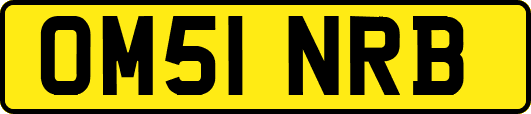 OM51 NRB